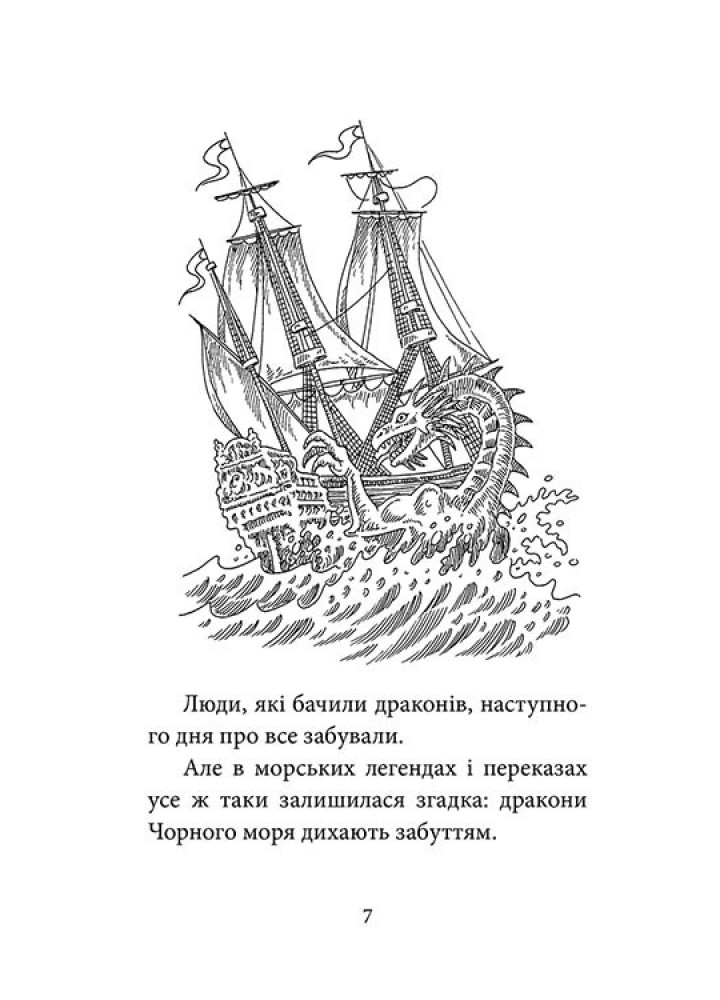 Люди, які бачили драконів, наступного дня про все забували.

Але в морських легендах і переказах усе ж таки залишилася згадка: дракони Чорного моря дихають забуттям.

7